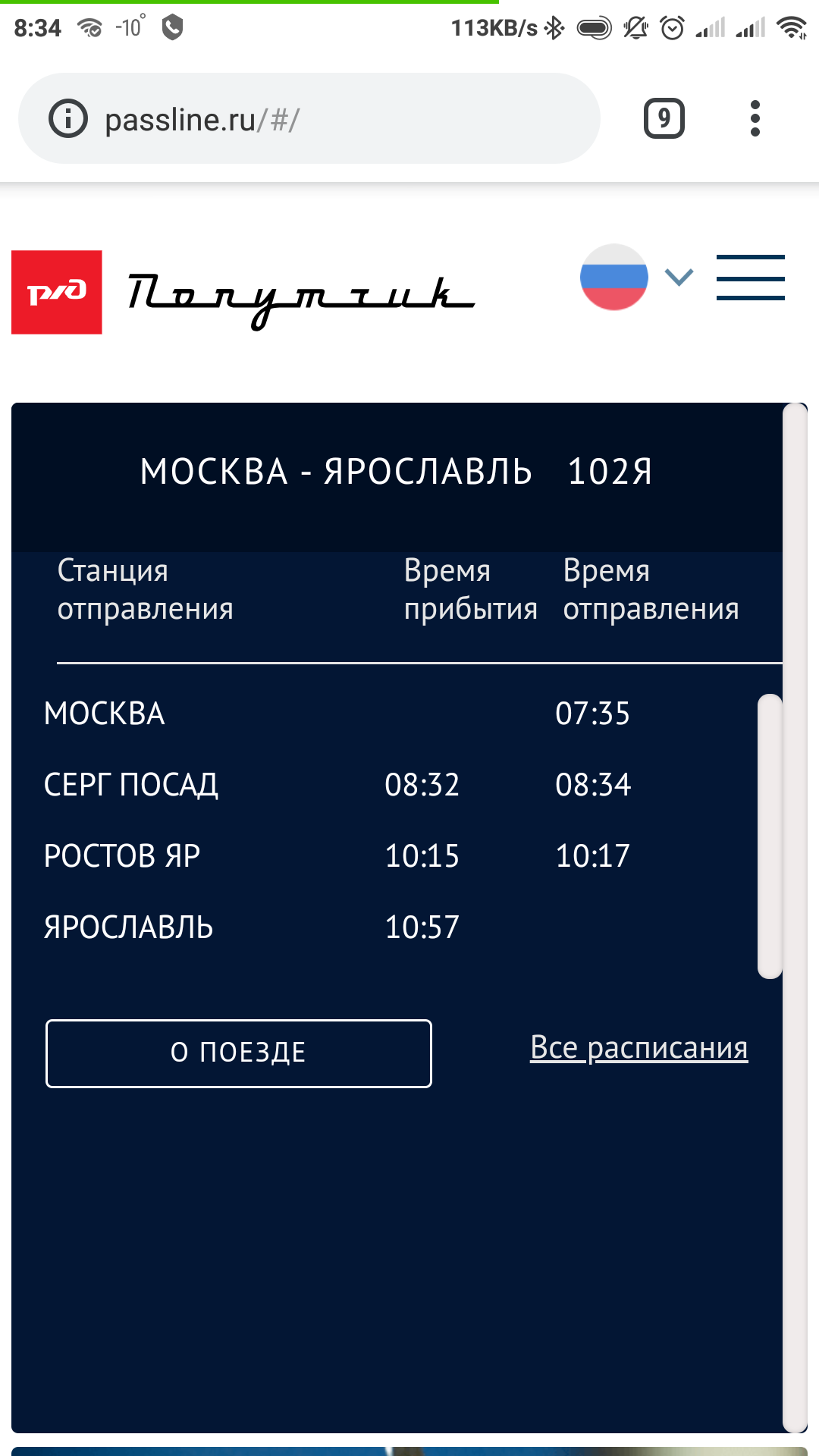 8:34 -10° 113KB/s

passline.ru/#/

9

РЖД Попутчик

МОСКВА - ЯРОСЛАВЛЬ 102Я

| Станция отправления | Время прибытия | Время отправления |
|---|---|---|
| МОСКВА | | 07:35 |
| СЕРГ ПОСАД | 08:32 | 08:34 |
| РОСТОВ ЯР | 10:15 | 10:17 |
| ЯРОСЛАВЛЬ | 10:57 | |

О ПОЕЗДЕ

Все расписания